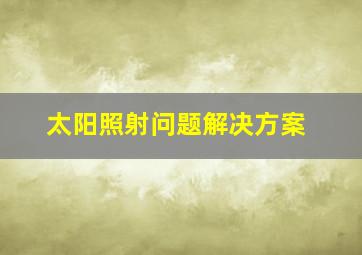 太阳照射问题解决方案